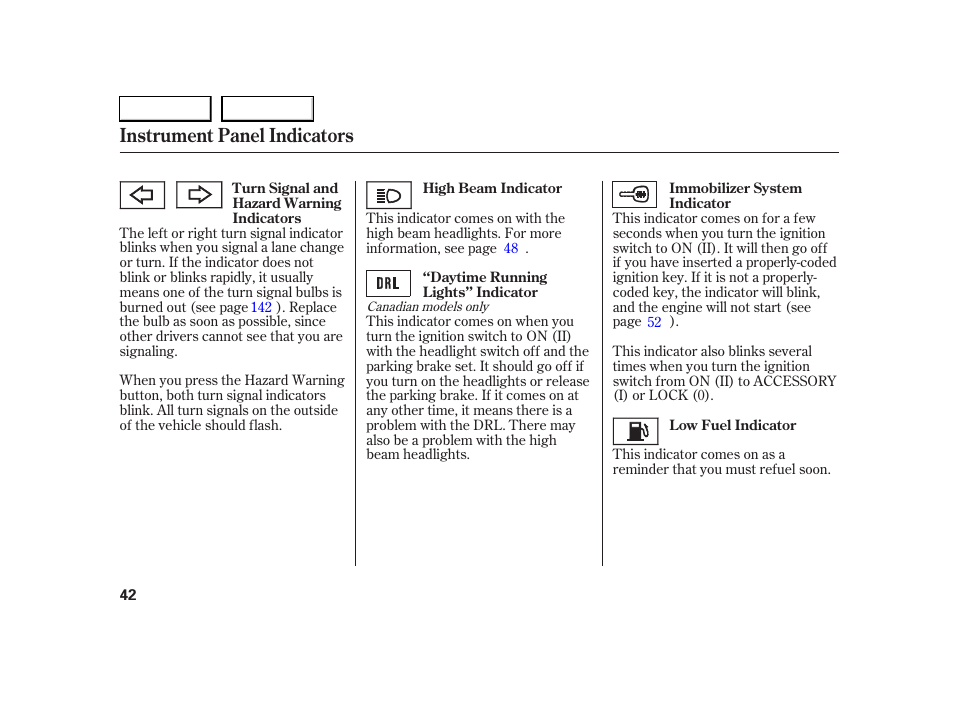 Instrument Panel Indicators

Turn Signal and Hazard Warning Indicators

The left or right turn signal indicator blinks when you signal a lane change or turn. If the indicator does not blink or blinks rapidly, it usually means one of the turn signal bulbs is burned out (see page 142 ). Replace the bulb as soon as possible, since other drivers cannot see that you are signaling.

When you press the Hazard Warning button, both turn signal indicators blink. All turn signals on the outside of the vehicle should flash.

High Beam Indicator

This indicator comes on with the high beam headlights. For more information, see page 48 .

DRL

“Daytime Running Lights” Indicator

Canadian models only

This indicator comes on when you turn the ignition switch to ON (II) with the headlight switch off and the parking brake set. It should go off if you turn on the headlights or release the parking brake. If it comes on at any other time, it means there is a problem with the DRL. There may also be a problem with the high beam headlights.

Immobilizer System Indicator

This indicator comes on for a few seconds when you turn the ignition switch to ON (II). It will then go off if you have inserted a properly-coded ignition key. If it is not a properly-coded key, the indicator will blink, and the engine will not start (see page 52 ).

This indicator also blinks several times when you turn the ignition switch from ON (II) to ACCESSORY (I) or LOCK (0).

Low Fuel Indicator

This indicator comes on as a reminder that you must refuel soon.

42